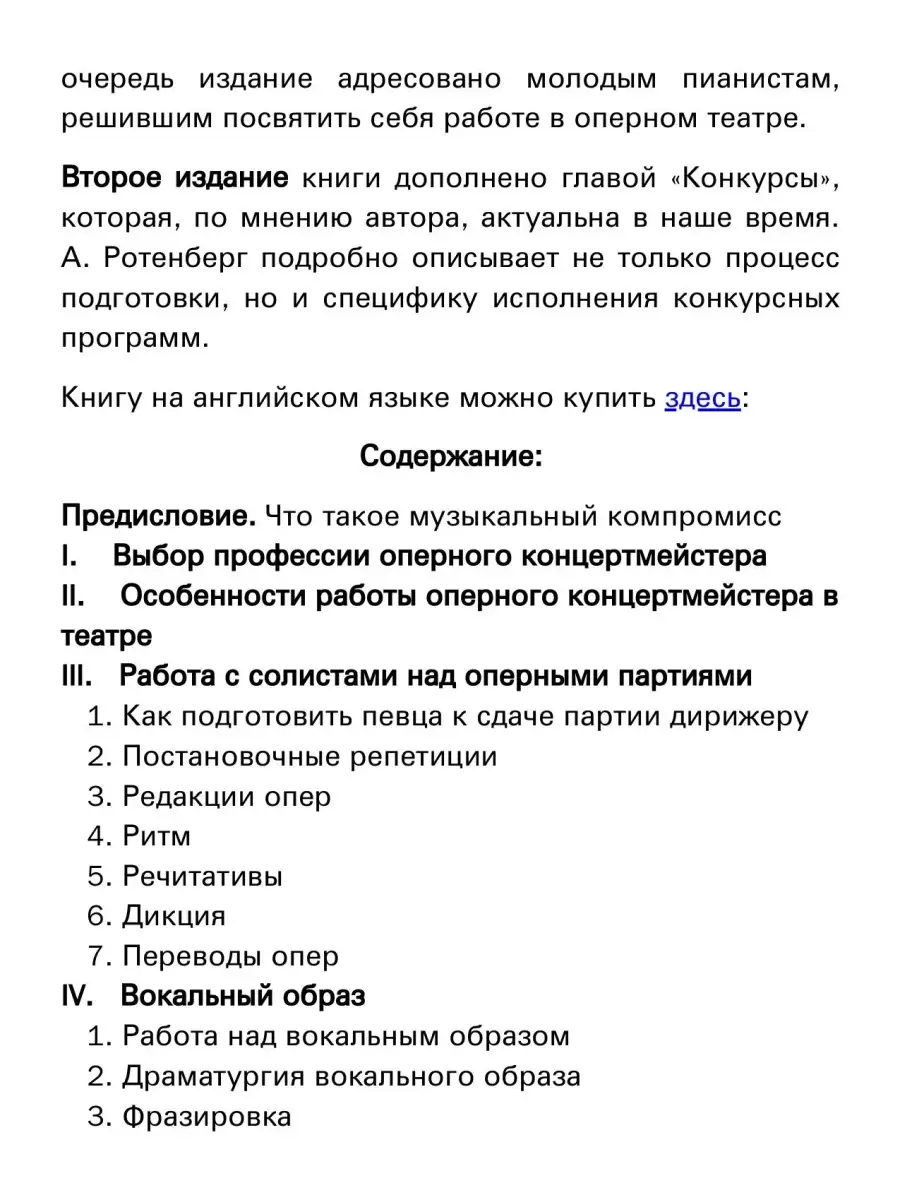 очередь издание адресовано молодым пианистам, решившим посвятить себя работе в оперном театре.

Второе издание книги дополнено главой «Конкурсы», которая, по мнению автора, актуальна в наше время. А. Ротенберг подробно описывает не только процесс подготовки, но и специфику исполнения конкурсных программ.

Книгу на английском языке можно купить здесь:

Содержание:

Предисловие. Что такое музыкальный компромисс
I. Выбор профессии оперного концертмейстера
II. Особенности работы оперного концертмейстера в театре
III. Работа с солистами над оперными партиями
1. Как подготовить певца к сдаче партии дирижеру
2. Постановочные репетиции
3. Редакции опер
4. Ритм
5. Речитативы
6. Дикция
7. Переводы опер
IV. Вокальный образ
1. Работа над вокальным образом
2. Драматургия вокального образа
3. Фразировка